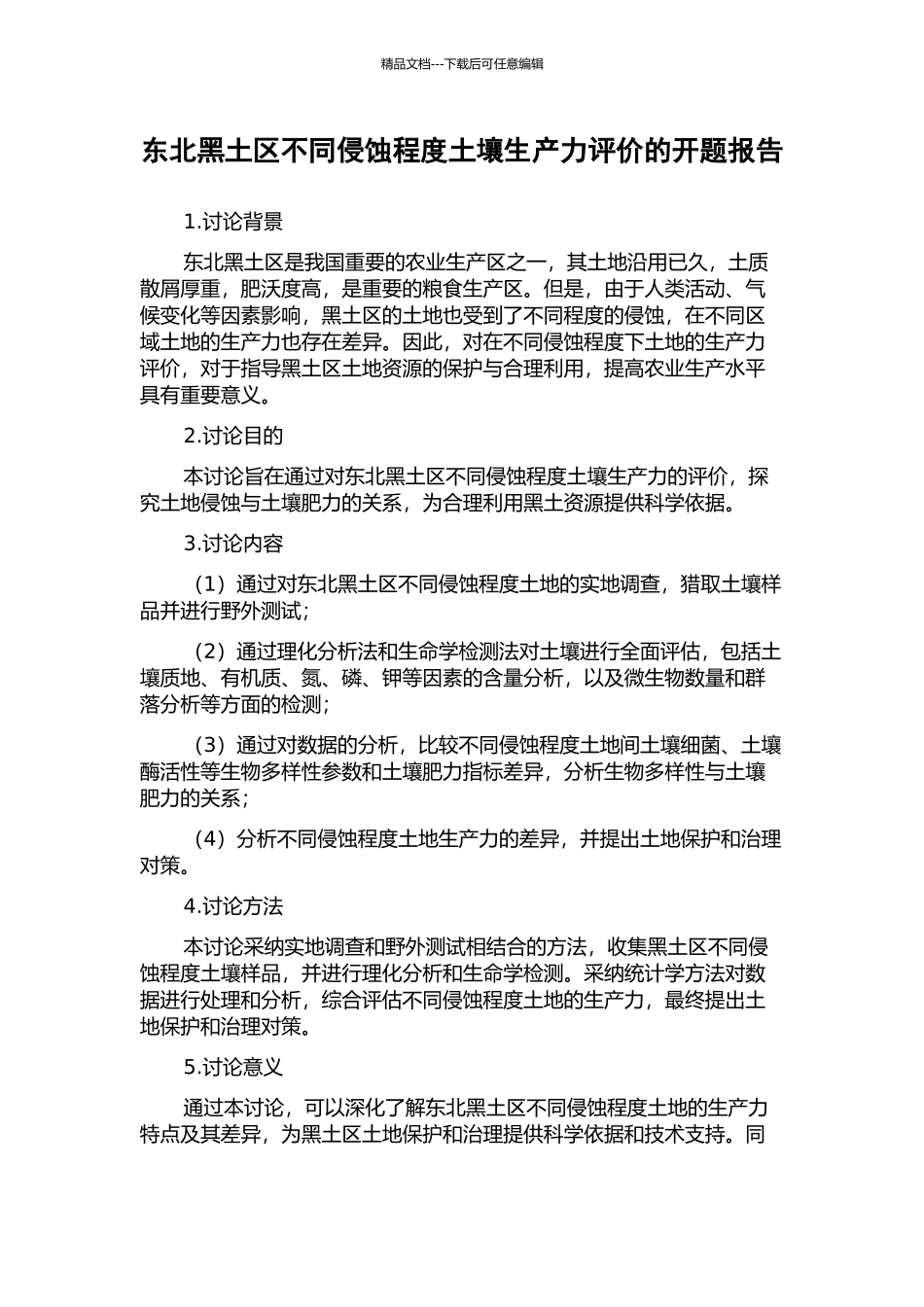 精品文档---下载后可任意编辑

东北黑土区不同侵蚀程度土壤生产力评价的开题报告

1.讨论背景

东北黑土区是我国重要的农业生产区之一，其土地沿用已久，土质散屑厚重，肥沃度高，是重要的粮食生产区。但是，由于人类活动、气候变化等因素影响，黑土区的土地也受到了不同程度的侵蚀，在不同区域土地的生产力也存在差异。因此，对在不同侵蚀程度下土地的生产力评价，对于指导黑土区土地资源的保护与合理利用，提高农业生产水平具有重要意义。

2.讨论目的

本讨论旨在通过对东北黑土区不同侵蚀程度土壤生产力的评价，探究土地侵蚀与土壤肥力的关系，为合理利用黑土资源提供科学依据。

3.讨论内容

（1）通过对东北黑土区不同侵蚀程度土地的实地调查，猎取土壤样品并进行野外测试；

（2）通过理化分析法和生命学检测法对土壤进行全面评估，包括土壤质地、有机质、氮、磷、钾等因素的含量分析，以及微生物数量和群落分析等方面的检测；

（3）通过对数据的分析，比较不同侵蚀程度土地间土壤细菌、土壤酶活性等生物多样性参数和土壤肥力指标差异，分析生物多样性与土壤肥力的关系；

（4）分析不同侵蚀程度土地生产力的差异，并提出土地保护和治理对策。

4.讨论方法

本讨论采纳实地调查和野外测试相结合的方法，收集黑土区不同侵蚀程度土壤样品，并进行理化分析和生命学检测。采纳统计学方法对数据进行处理和分析，综合评估不同侵蚀程度土地的生产力，最终提出土地保护和治理对策。

5.讨论意义

通过本讨论，可以深化了解东北黑土区不同侵蚀程度土地的生产力特点及其差异，为黑土区土地保护和治理提供科学依据和技术支持。同